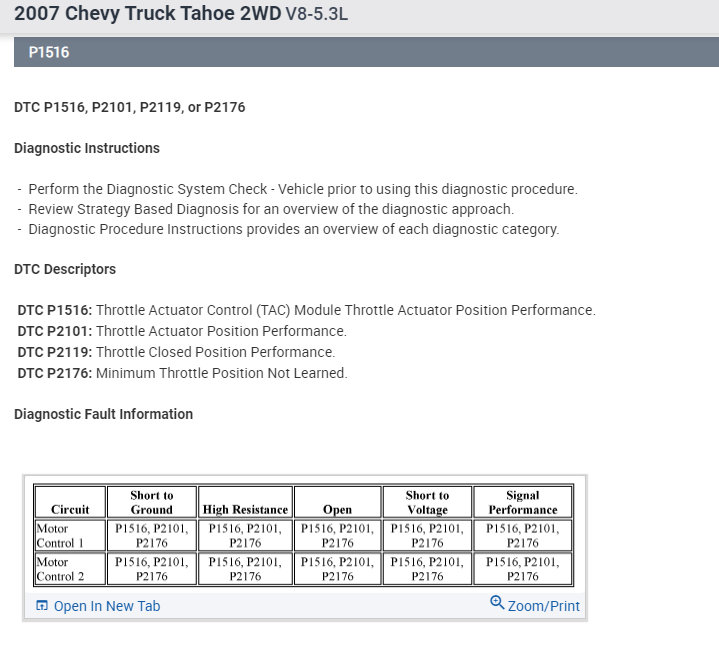 2007 Chevy Truck Tahoe 2WD V8-5.3L

P1516

DTC P1516, P2101, P2119, or P2176

Diagnostic Instructions

- Perform the Diagnostic System Check - Vehicle prior to using this diagnostic procedure.
- Review Strategy Based Diagnosis for an overview of the diagnostic approach.
- Diagnostic Procedure Instructions provides an overview of each diagnostic category.

DTC Descriptors

DTC P1516: Throttle Actuator Control (TAC) Module Throttle Actuator Position Performance.
DTC P2101: Throttle Actuator Position Performance.
DTC P2119: Throttle Closed Position Performance.
DTC P2176: Minimum Throttle Position Not Learned.

Diagnostic Fault Information

| Circuit | Short to Ground | High Resistance | Open | Short to Voltage | Signal Performance |
|---|---|---|---|---|---|
| Motor Control 1 | P1516, P2101, P2176 | P1516, P2101, P2176 | P1516, P2101, P2176 | P1516, P2101, P2176 | P1516, P2101, P2176 |
| Motor Control 2 | P1516, P2101, P2176 | P1516, P2101, P2176 | P1516, P2101, P2176 | P1516, P2101, P2176 | P1516, P2101, P2176 |

Open In New Tab

Zoom/Print